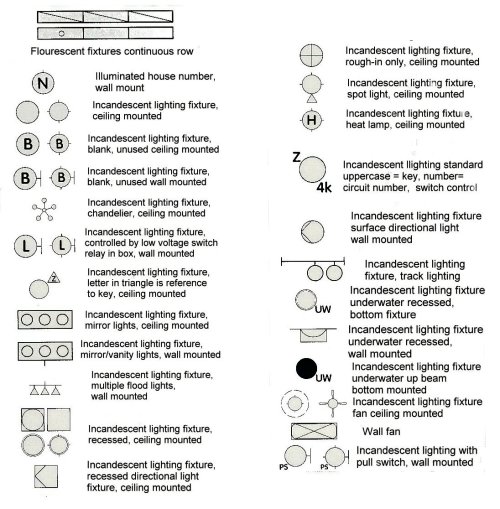 Flourescent fixtures continuous row

N Illuminated house number, wall mount

Incandescent lighting fixture, ceiling mounted

B B Incandescent lighting fixture, blank, unused ceiling mounted

B B Incandescent lighting fixture, blank, unused wall mounted

Incandescent lighting fixture, chandelier, ceiling mounted

L L Incandescent lighting fixture, controlled by low voltage switch relay in box, wall mounted

Z Incandescent lighting fixture, letter in triangle is reference to key, ceiling mounted

Incandescent lighting fixture, mirror lights, ceiling mounted

Incandescent lighting fixture, mirror/vanity lights, wall mounted

Incandescent lighting fixture, multiple flood lights, wall mounted

Incandescent lighting fixture, recessed, ceiling mounted

Incandescent lighting fixture, recessed directional light fixture, ceiling mounted

Incandescent lighting fixture, rough-in only, ceiling mounted

Incandescent lighting fixture, spot light, ceiling mounted

H Incandescent lighting fixture, heat lamp, ceiling mounted

Z 4k Incandescent llighting standard uppercase = key, number= circuit number, switch control

Incandescent lighting fixture surface directional light wall mounted

Incandescent lighting fixture, track lighting

UW Incandescent lighting fixture underwater recessed, bottom fixture

Incandescent lighting fixture underwater recessed, wall mounted

UW Incandescent lighting fixture underwater up beam bottom mounted

Incandescent lighting fixture fan ceiling mounted

Wall fan

PS PS Incandescent lighting with pull switch, wall mounted